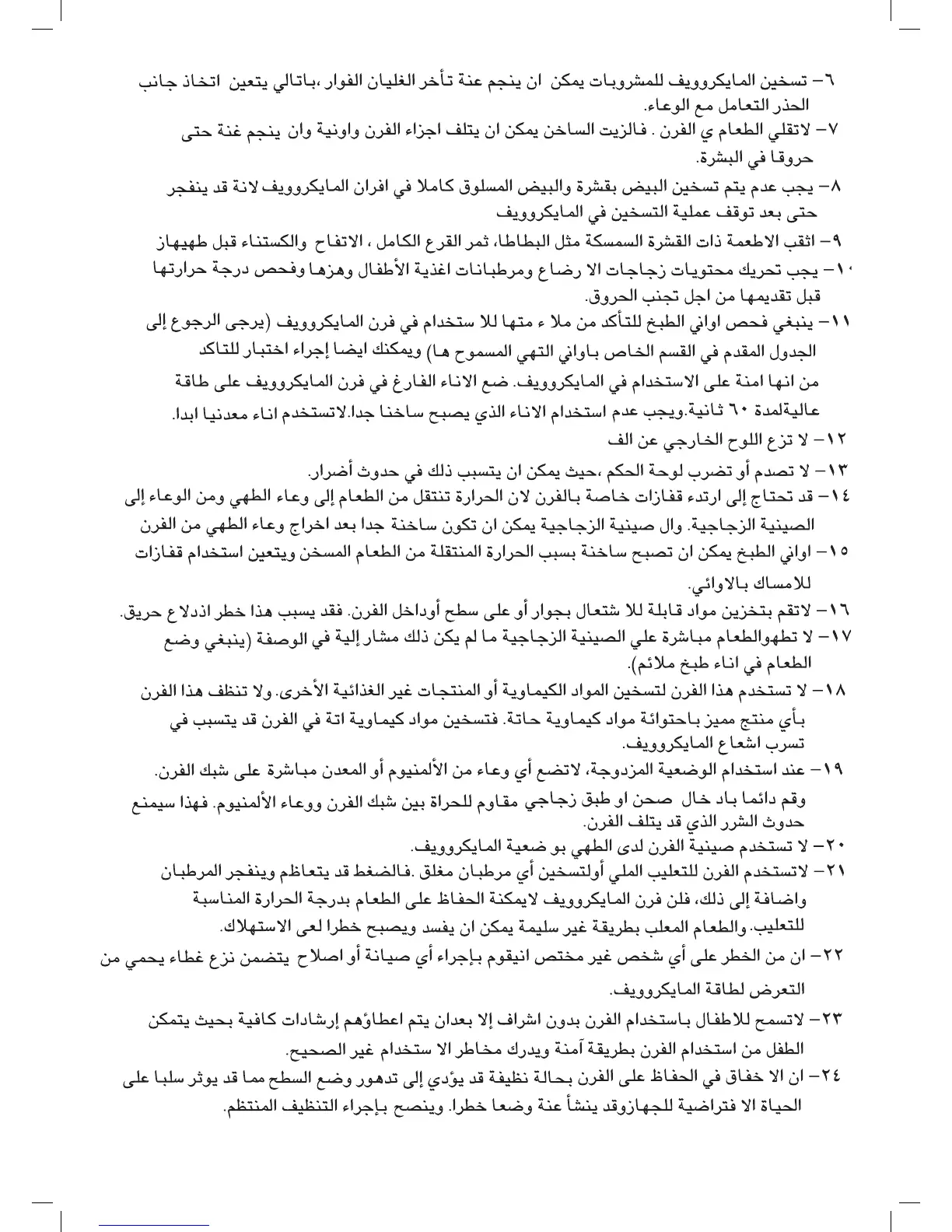 ٦– تسخين المايكروويف للمشروبات يمكن ان ينجم عنة تأخر الغليان الفوار ،باتالي يتعين اتخاذ جانب الحذر التعامل مع الوعاء.

٧– لاتقلي الطعام ي الفرن . فالزيت الساخن يمكن ان يتلف اجزاء الفرن واونية وان ينجم غنة حتى حروقا في البشرة.

٨– يجب عدم يتم تسخين البيض بقشرة والبيض المسلوق كاملا في افران المايكروويف لانة قد ينفجر حتى بعد توقف عملية التسخين في المايكروويف

٩– اثقب الاطعمة ذات القشرة السمسكة مثل البطاطا، ثمر القرع الكامل ، الاتفاح والكستناء قبل طهيهاز

١٠– يجب تحريك محتويات زجاجات الا رضاع ومرطبانات اغذية الأطفال وهزها وفحص درجة حرارتها قبل تقديمها من اجل تجنب الحروق.

١١– ينبغي فحص اواني الطبخ للتأكد من ملا ء متها للا ستخدام في فرن المايكروويف (يرجى الرجوع إلى الجدول المقدم في القسم الخاص باواني التهي المسموح ها) ويمكنك ايضا إجراء اختبار للتاكد من انها امنة على الاستخدام في المايكروويف. ضع الاناء الفارغ في فرن المايكروويف على طاقة عاليةلمدة ٦٠ ثانية.ويجب عدم استخدام الاناء الذي يصبح ساخنا جدا.لاتستخدم اناء معدنيا ابدا.

١٢– لا تزع اللوح الخارجي عن الف

١٣– لا تصدم أو تضرب لوحة الحكم ،حيث يمكن ان يتسبب ذلك في حدوث أضرار.

١٤– قد تحتاج إلى ارتدء قفازات خاصة بالفرن لان الحرارة تنتقل من الطعام إلى وعاء الطهي ومن الوعاء إلى الصينية الزجاجية. وال صينية الزجاجية يمكن ان تكون ساخنة جدا بعد اخراج وعاء الطهي من الفرن

١٥– اواني الطبخ يمكن ان تصبح ساخنة بسبب الحرارة المنتقلة من الطعام المسخن ويتعين استخدام قفازات للامساك بالاوائي.

١٦– لاتقم بتخزين مواد قابلة للا شتعال بجوار أو على سطح أوداخل الفرن. فقد يسبب هذا خطر اذدلا ع حريق.

١٧– لا تطهوالطعام مباشرة علي الصينية الزجاجية ما لم يكن ذلك مشار إلية في الوصفة (ينبغي وضع الطعام في اناء طبخ ملائم).

١٨– لا تستخدم هذا الفرن لتسخين المواد الكيماوية أو المنتجات غير الغذائية الأخرى. ولا تنظف هذا الفرن بأي منتج مميز باحتوائة مواد كيماوية حاتة. فتسخين مواد كيماوية اتة في الفرن قد يتسبب في تسرب اشعاع المايكروويف.

١٩– عند استخدام الوضعية المزدوجة، لاتضع أي وعاء من الألمنيوم أو المعدن مباشرة على شبك الفرن. وقم دائما باد خال صحن او طبق زجاجي مقاوم للحراة بين شبك الفرن ووعاء الألمنيوم. فهذا سيمنع حدوث الشرر الذي قد يتلف الفرن.

٢٠– لا تستخدم صينية الفرن لدى الطهي بو ضعية المايكروويف.

٢١– لاتستخدم الفرن للتعليب الملي أولتسخين أي مرطبان مغلق .فالضغط قد يتعاظم وينفجر المرطبان واضافة إلى ذلك، فلن فرن المايكروويف لايمكنة الحفاظ على الطعام بدرجة الحرارة المناسبة للتعليب. والطعام المعلب بطريقة غير سليمة يمكن ان يفسد ويصبح خطرا لعى الاستهلاك.

٢٢– ان من الخطر على أي شخص غير مختص انيقوم بإجراء أي صيانة أو اصلاح يتضمن نزع غطاء يحمي من التعرض لطاقة المايكروويف.

٢٣– لاتسمح للاطفال باستخدام الفرن بدون اشراف إلا بعدان يتم اعطاؤهم إرشادات كافية بحيث يتمكن الطفل من استخدام الفرن بطريقة آمنة ويدرك مخاطر الا ستخدام غير الصحيح.

٢٤– ان الا خفاق في الحفاظ على الفرن بحالة نظيفة قد يؤدي إلى تدهور وضع السطح مما قد يوثر سلبا على الحياة الا فتراضية للجهازوقد ينشأ عنة وضعا خطرا. وينصح بإجراء التنظيف المنتظم.